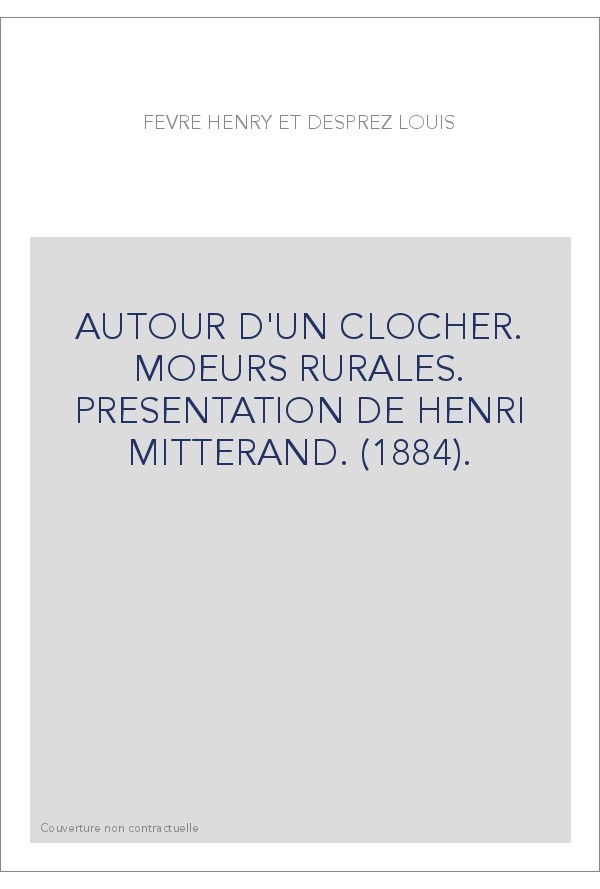 FEVRE HENRY ET DESPREZ LOUIS

AUTOUR D'UN CLOCHER. MOEURS RURALES. PRESENTATION DE HENRI MITTERAND. (1884).

Couverture non contractuelle